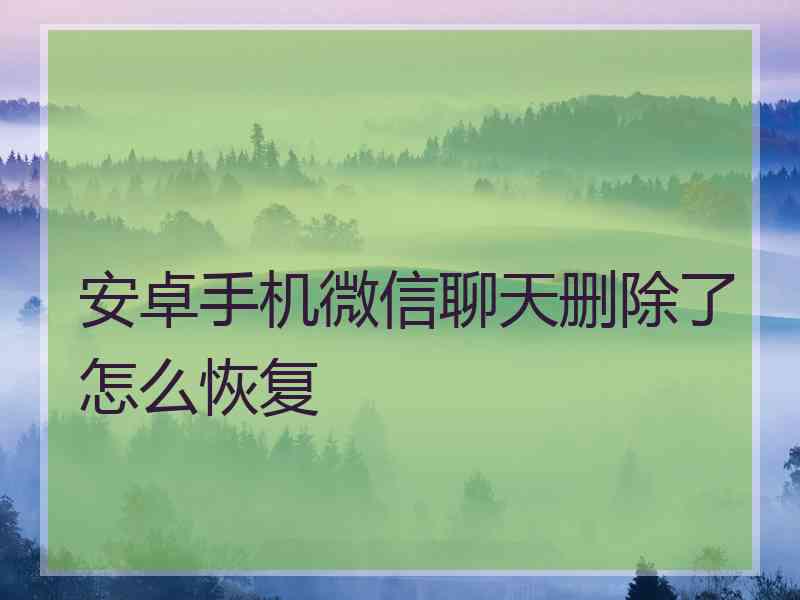 安卓手机微信聊天删除了怎么恢复